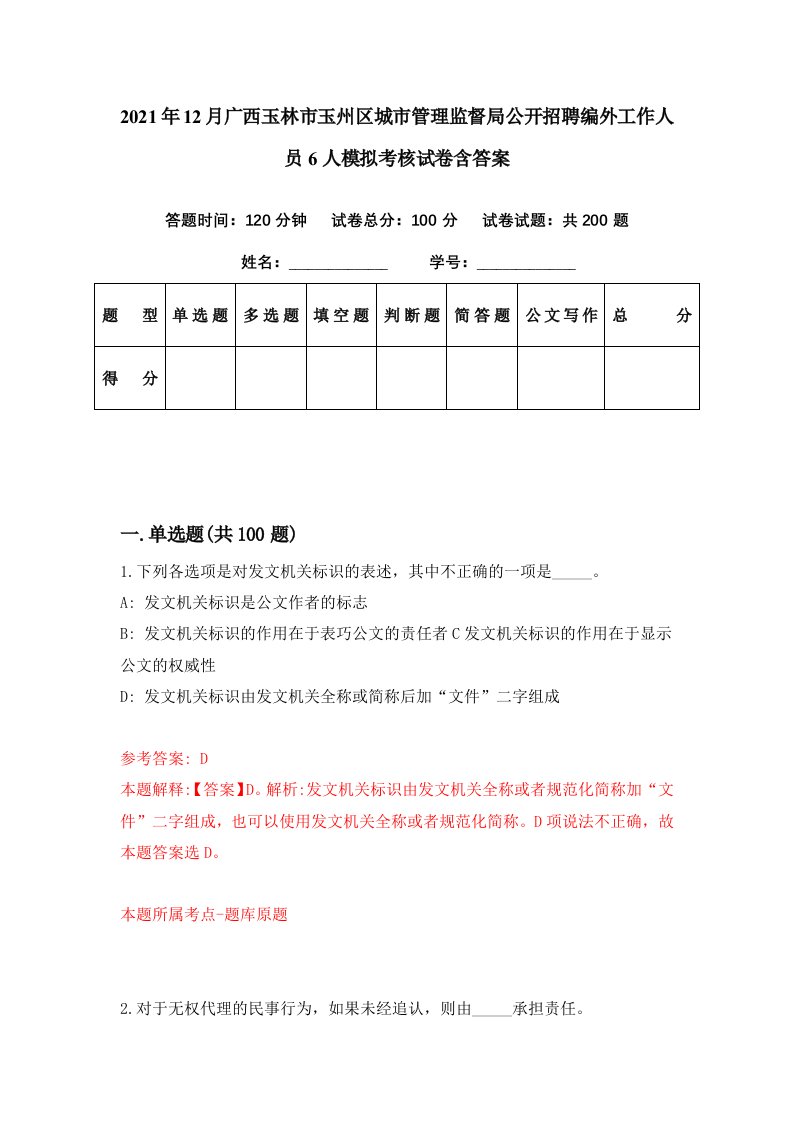 2021年12月广西玉林市玉州区城市管理监督局公开招聘编外工作人员6人模拟考核试卷含答案

答题时间：120分钟　试卷总分：100分　试卷试题：共200题

姓名：____________　学号：____________

| 题　型 | 单选题 | 多选题 | 填空题 | 判断题 | 简答题 | 公文写作 | 总　分 |
|---|---|---|---|---|---|---|---|
| 得　分 | | | | | | | |

一.单选题(共100题)

1.下列各选项是对发文机关标识的表述，其中不正确的一项是_____。

A: 发文机关标识是公文作者的标志

B: 发文机关标识的作用在于表巧公文的责任者 C 发文机关标识的作用在于显示公文的权威性

D: 发文机关标识由发文机关全称或简称后加“文件”二字组成

参考答案: D

本题解释:【答案】D。解析:发文机关标识由发文机关全称或者规范化简称加“文件”二字组成，也可以使用发文机关全称或者规范化简称。D项说法不正确，故本题答案选D。

本题所属考点-题库原题

2.对于无权代理的民事行为，如果未经追认，则由_____承担责任。